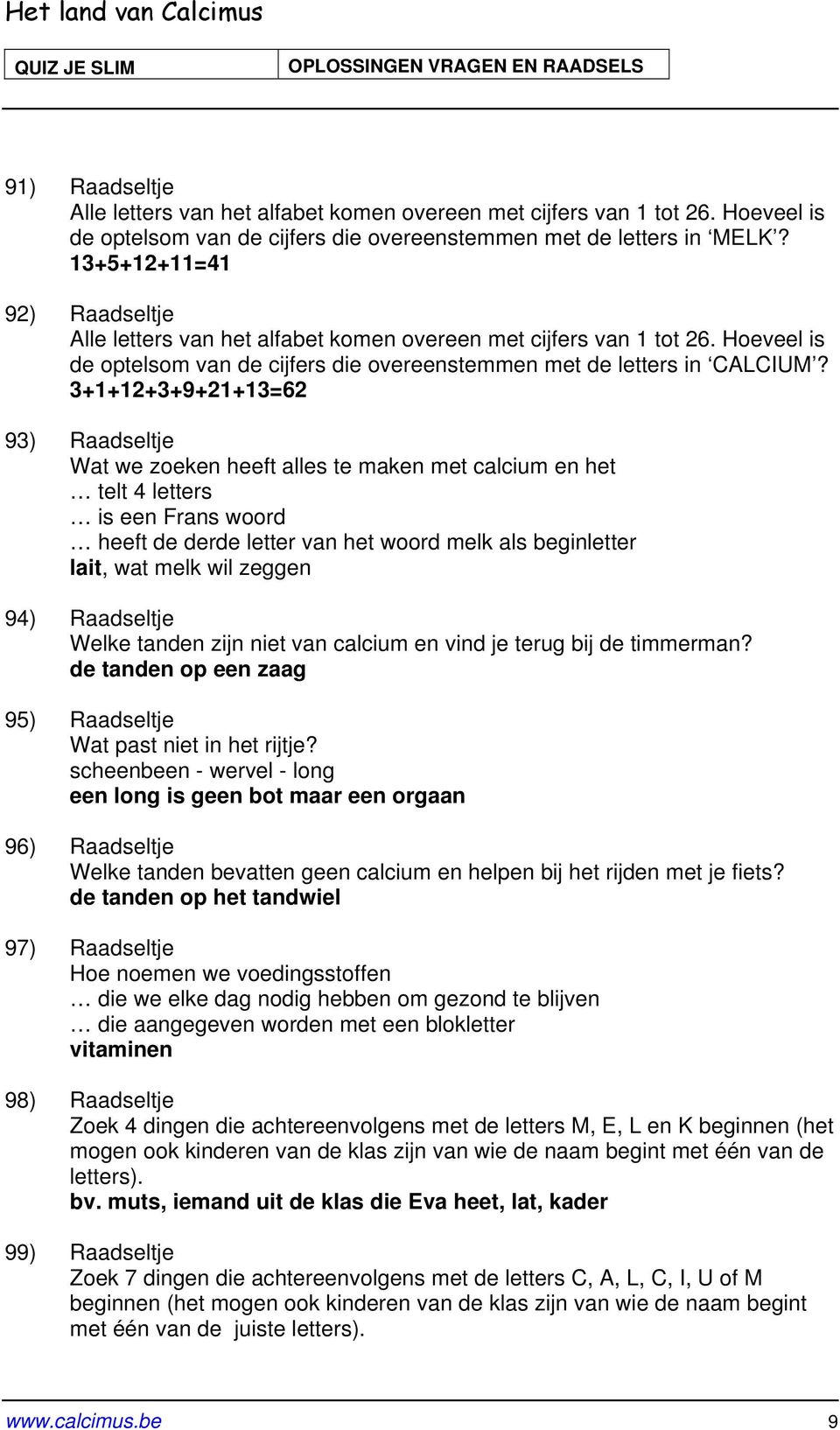 Het land van Calcimus

| QUIZ JE SLIM | OPLOSSINGEN VRAGEN EN RAADSELS |
|---|---|

91) Raadseltje
Alle letters van het alfabet komen overeen met cijfers van 1 tot 26. Hoeveel is de optelsom van de cijfers die overeenstemmen met de letters in ‘MELK’?
13+5+12+11=41

92) Raadseltje
Alle letters van het alfabet komen overeen met cijfers van 1 tot 26. Hoeveel is de optelsom van de cijfers die overeenstemmen met de letters in ‘CALCIUM’?
3+1+12+3+9+21+13=62

93) Raadseltje
Wat we zoeken heeft alles te maken met calcium en het
… telt 4 letters
… is een Frans woord
… heeft de derde letter van het woord melk als beginletter
lait, wat melk wil zeggen

94) Raadseltje
Welke tanden zijn niet van calcium en vind je terug bij de timmerman?
de tanden op een zaag

95) Raadseltje
Wat past niet in het rijtje?
scheenbeen - wervel - long
een long is geen bot maar een orgaan

96) Raadseltje
Welke tanden bevatten geen calcium en helpen bij het rijden met je fiets?
de tanden op het tandwiel

97) Raadseltje
Hoe noemen we voedingsstoffen
… die we elke dag nodig hebben om gezond te blijven
… die aangegeven worden met een blokletter
vitaminen

98) Raadseltje
Zoek 4 dingen die achtereenvolgens met de letters M, E, L en K beginnen (het mogen ook kinderen van de klas zijn van wie de naam begint met één van de letters).
bv. muts, iemand uit de klas die Eva heet, lat, kader

99) Raadseltje
Zoek 7 dingen die achtereenvolgens met de letters C, A, L, C, I, U of M beginnen (het mogen ook kinderen van de klas zijn van wie de naam begint met één van de juiste letters).

www.calcimus.be 9